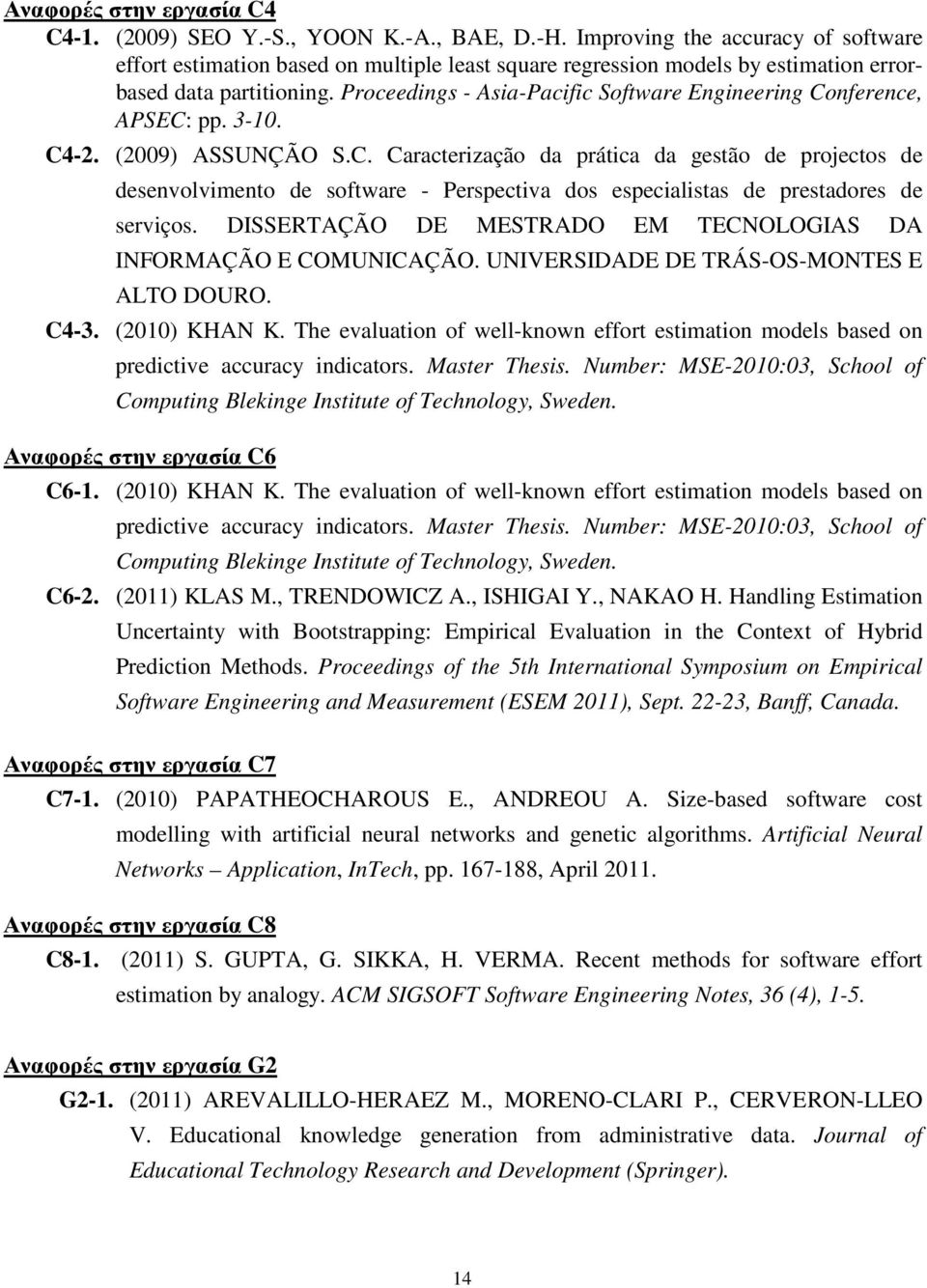 Αναφορές στην εργασία C4

C4-1. (2009) SEO Y.-S., YOON K.-A., BAE, D.-H. Improving the accuracy of software effort estimation based on multiple least square regression models by estimation error-based data partitioning. Proceedings - Asia-Pacific Software Engineering Conference, APSEC: pp. 3-10.

C4-2. (2009) ASSUNÇÃO S.C. Caracterização da prática da gestão de projectos de desenvolvimento de software - Perspectiva dos especialistas de prestadores de serviços. DISSERTAÇÃO DE MESTRADO EM TECNOLOGIAS DA INFORMAÇÃO E COMUNICAÇÃO. UNIVERSIDADE DE TRÁS-OS-MONTES E ALTO DOURO.

C4-3. (2010) KHAN K. The evaluation of well-known effort estimation models based on predictive accuracy indicators. Master Thesis. Number: MSE-2010:03, School of Computing Blekinge Institute of Technology, Sweden.

Αναφορές στην εργασία C6

C6-1. (2010) KHAN K. The evaluation of well-known effort estimation models based on predictive accuracy indicators. Master Thesis. Number: MSE-2010:03, School of Computing Blekinge Institute of Technology, Sweden.

C6-2. (2011) KLAS M., TRENDOWICZ A., ISHIGAI Y., NAKAO H. Handling Estimation Uncertainty with Bootstrapping: Empirical Evaluation in the Context of Hybrid Prediction Methods. Proceedings of the 5th International Symposium on Empirical Software Engineering and Measurement (ESEM 2011), Sept. 22-23, Banff, Canada.

Αναφορές στην εργασία C7

C7-1. (2010) PAPATHEOCHAROUS E., ANDREOU A. Size-based software cost modelling with artificial neural networks and genetic algorithms. Artificial Neural Networks – Application, InTech, pp. 167-188, April 2011.

Αναφορές στην εργασία C8

C8-1. (2011) S. GUPTA, G. SIKKA, H. VERMA. Recent methods for software effort estimation by analogy. ACM SIGSOFT Software Engineering Notes, 36 (4), 1-5.

Αναφορές στην εργασία G2

G2-1. (2011) AREVALILLO-HERAEZ M., MORENO-CLARI P., CERVERON-LLEO V. Educational knowledge generation from administrative data. Journal of Educational Technology Research and Development (Springer).

14